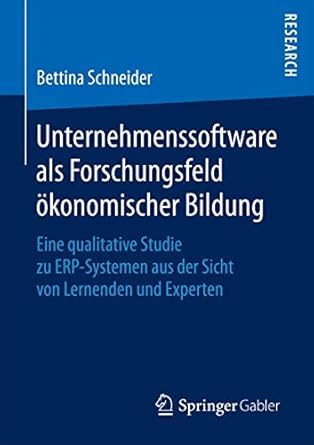 RESEARCH

Bettina Schneider

Unternehmenssoftware als Forschungsfeld ökonomischer Bildung

Eine qualitative Studie zu ERP-Systemen aus der Sicht von Lernenden und Experten

Springer Gabler